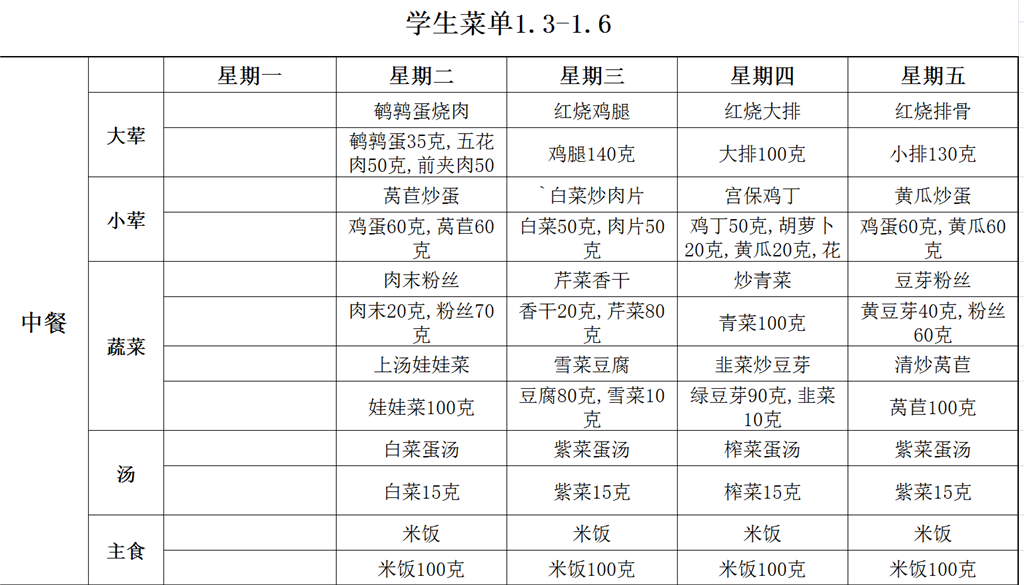 学生菜单1.3-1.6

| | | 星期一 | 星期二 | 星期三 | 星期四 | 星期五 |
|---|---|---|---|---|---|---|
| 中餐 | 大荤 | | 鹌鹑蛋烧肉 | 红烧鸡腿 | 红烧大排 | 红烧排骨 |
| | | | 鹌鹑蛋35克，五花肉50克，前夹肉50 | 鸡腿140克 | 大排100克 | 小排130克 |
| | 小荤 | | 莴苣炒蛋 | `白菜炒肉片 | 宫保鸡丁 | 黄瓜炒蛋 |
| | | | 鸡蛋60克，莴苣60克 | 白菜50克，肉片50克 | 鸡丁50克，胡萝卜20克，黄瓜20克，花 | 鸡蛋60克，黄瓜60克 |
| | 蔬菜 | | 肉末粉丝 | 芹菜香干 | 炒青菜 | 豆芽粉丝 |
| | | | 肉末20克，粉丝70克 | 香干20克，芹菜80克 | 青菜100克 | 黄豆芽40克，粉丝60克 |
| | | | 上汤娃娃菜 | 雪菜豆腐 | 韭菜炒豆芽 | 清炒莴苣 |
| | | | 娃娃菜100克 | 豆腐80克，雪菜10克 | 绿豆芽90克，韭菜10克 | 莴苣100克 |
| | 汤 | | 白菜蛋汤 | 紫菜蛋汤 | 榨菜蛋汤 | 紫菜蛋汤 |
| | | | 白菜15克 | 紫菜15克 | 榨菜15克 | 紫菜15克 |
| | 主食 | | 米饭 | 米饭 | 米饭 | 米饭 |
| | | | 米饭100克 | 米饭100克 | 米饭100克 | 米饭100克 |